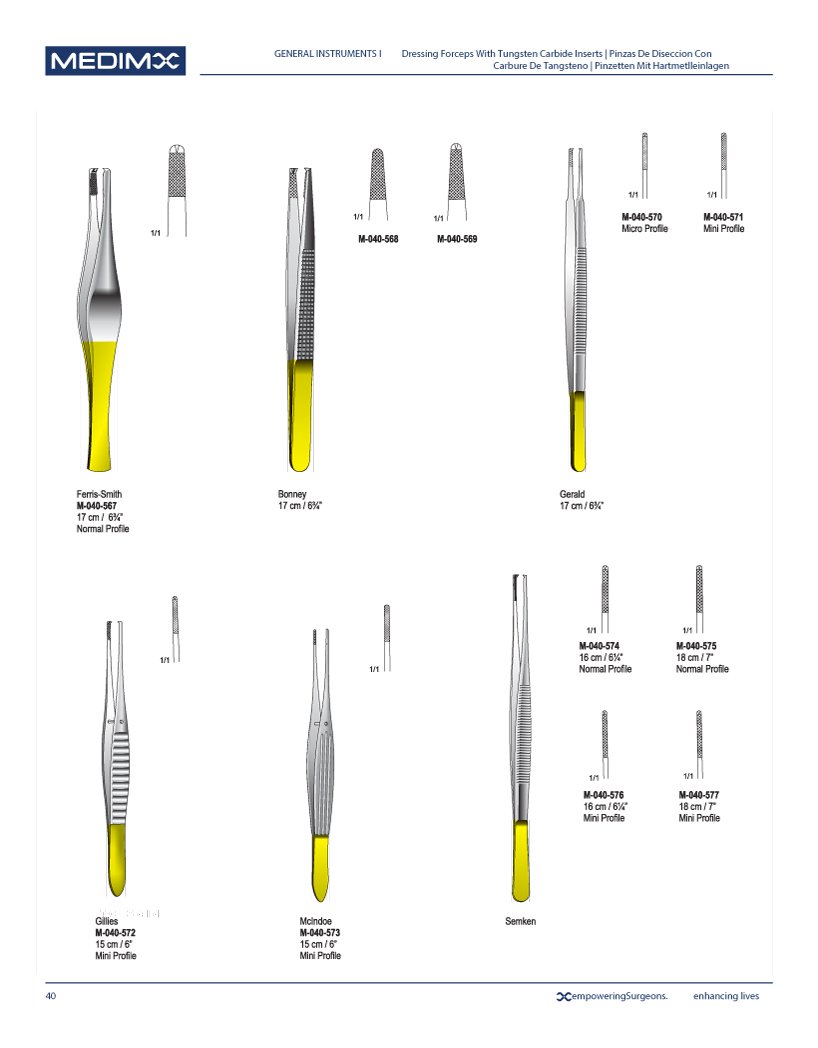 MEDIMX

GENERAL INSTRUMENTS I Dressing Forceps With Tungsten Carbide Inserts | Pinzas De Diseccion Con Carbure De Tangsteno | Pinzetten Mit Hartmetlleinlagen

1/1

Ferris-Smith
M-040-567
17 cm / 6¾"
Normal Profile

1/1
M-040-568

1/1
M-040-569

Bonney
17 cm / 6¾"

1/1
M-040-570
Micro Profile

1/1
M-040-571
Mini Profile

Gerald
17 cm / 6¾"

1/1

Gillies
M-040-572
15 cm / 6"
Mini Profile

1/1

McIndoe
M-040-573
15 cm / 6"
Mini Profile

Semken

1/1
M-040-574
16 cm / 6¼"
Normal Profile

1/1
M-040-575
18 cm / 7"
Normal Profile

1/1
M-040-576
16 cm / 6¼"
Mini Profile

1/1
M-040-577
18 cm / 7"
Mini Profile

40

empoweringSurgeons. enhancing lives